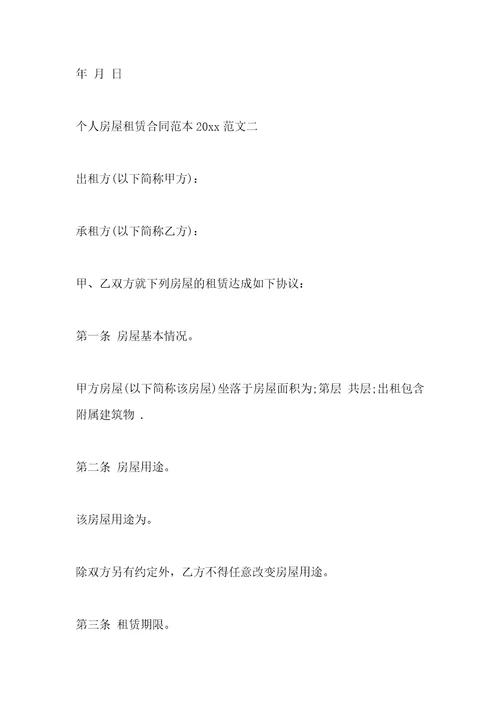 年 月 日

个人房屋租赁合同范本 20xx 范文二

出租方(以下简称甲方)：

承租方(以下简称乙方)：

甲、乙双方就下列房屋的租赁达成如下协议：

第一条 房屋基本情况。

甲方房屋(以下简称该房屋)坐落于房屋面积为;第层 共层;出租包含附属建筑物 .

第二条 房屋用途。

该房屋用途为。

除双方另有约定外，乙方不得任意改变房屋用途。

第三条 租赁期限。